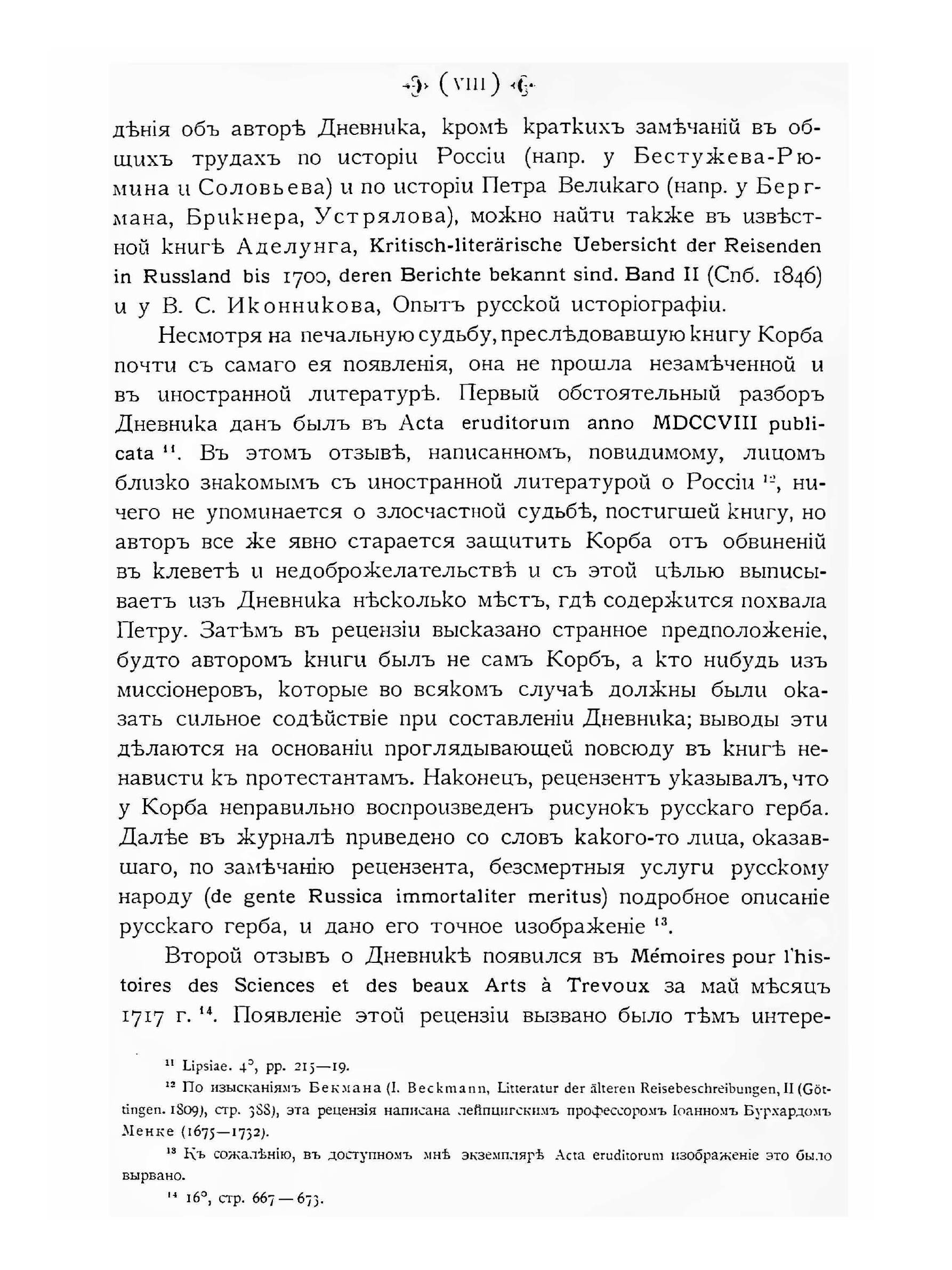 (VIII)

дѣнія объ авторѣ Дневника, кромѣ краткихъ замѣчаній въ общихъ трудахъ по исторіи Россіи (напр. у Бестужева-Рюмина и Соловьева) и по исторіи Петра Великаго (напр. у Бергмана, Брикнера, Устрялова), можно найти также въ извѣстной книгѣ Аделунга, Kritisch-literärische Uebersicht der Reisenden in Russland bis 1700, deren Berichte bekannt sind. Band II (Спб. 1846) и у В. С. Иконникова, Опытъ русской исторіографіи.

Несмотря на печальную судьбу, преслѣдовавшую книгу Корба почти съ самаго ея появленія, она не прошла незамѣченной и въ иностранной литературѣ. Первый обстоятельный разборъ Дневника данъ былъ въ Acta eruditorum anno MDCCVIII publicata $^{11}$. Въ этомъ отзывѣ, написанномъ, повидимому, лицомъ близко знакомымъ съ иностранной литературой о Россіи $^{12}$, ничего не упоминается о злосчастной судьбѣ, постигшей книгу, но авторъ все же явно старается защитить Корба отъ обвиненій въ клеветѣ и недоброжелательствѣ и съ этой цѣлью выписываетъ изъ Дневника нѣсколько мѣстъ, гдѣ содержится похвала Петру. Затѣмъ въ рецензіи высказано странное предположеніе, будто авторомъ книги былъ не самъ Корбъ, а кто нибудь изъ миссіонеровъ, которые во всякомъ случаѣ должны были оказать сильное содѣйствіе при составленіи Дневника; выводы эти дѣлаются на основаніи проглядывающей повсюду въ книгѣ ненависти къ протестантамъ. Наконецъ, рецензентъ указывалъ, что у Корба неправильно воспроизведенъ рисунокъ русскаго герба. Далѣе въ журналѣ приведено со словъ какого-то лица, оказавшаго, по замѣчанію рецензента, безсмертныя услуги русскому народу (de gente Russica immortaliter meritus) подробное описаніе русскаго герба, и дано его точное изображеніе $^{13}$.

Второй отзывъ о Дневникѣ появился въ Mémoires pour l'histoires des Sciences et des beaux Arts à Trevoux за май мѣсяцъ 1717 г. $^{14}$. Появленіе этой рецензіи вызвано было тѣмъ интере-

$^{11}$ Lipsiae. 4°, pp. 215—19.

$^{12}$ По изысканіямъ Бекмана (I. Beckmann, Litteratur der älteren Reisebeschreibungen, II (Göttingen. 1809), стр. 388), эта рецензія написана лейпцигскимъ профессоромъ Іоанномъ Бурхардомъ Менке (1675—1732).

$^{13}$ Къ сожалѣнію, въ доступномъ мнѣ экземплярѣ Acta eruditorum изображеніе это было вырвано.

$^{14}$ 16°, стр. 667—673.